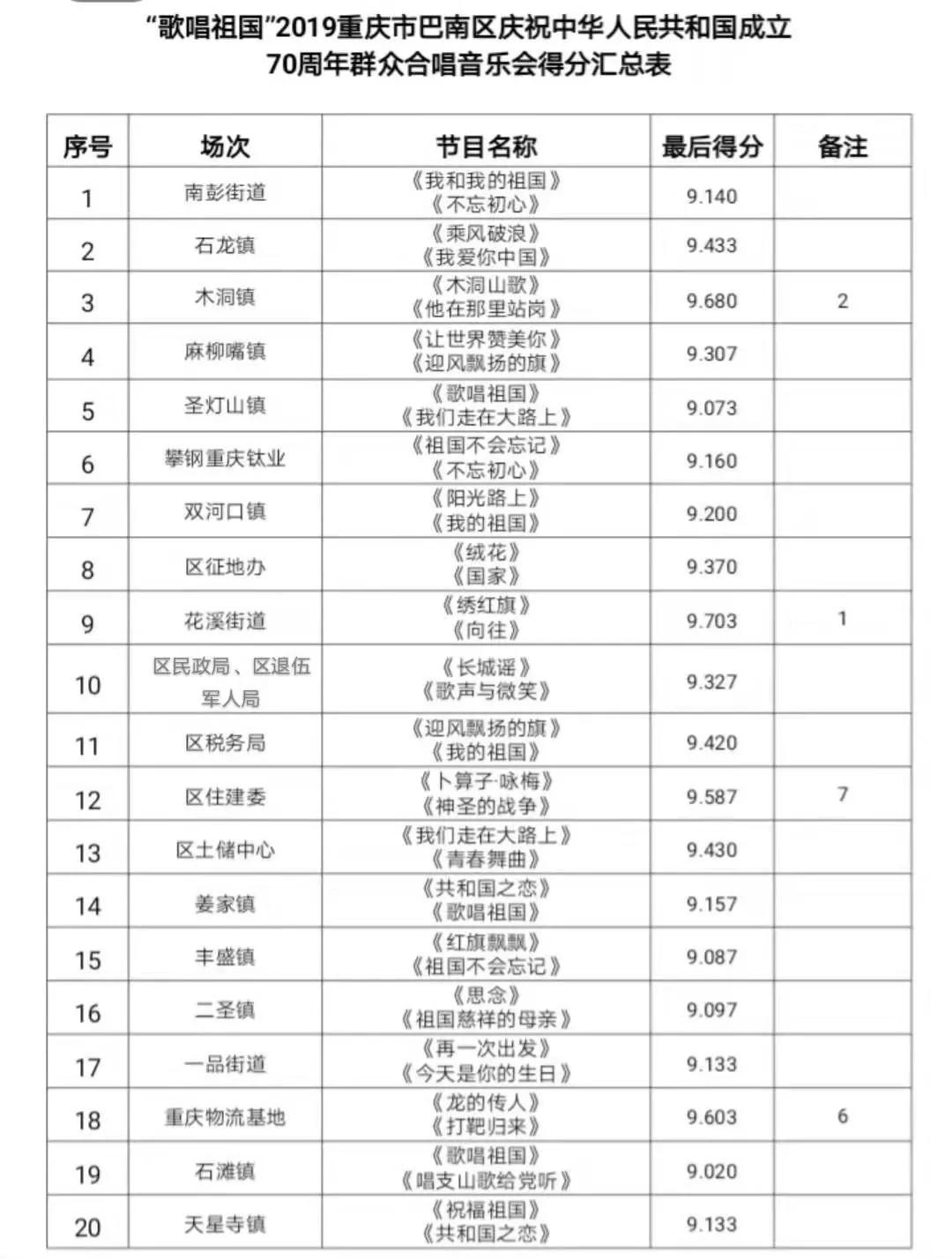 “歌唱祖国”2019重庆市巴南区庆祝中华人民共和国成立70周年群众合唱音乐会得分汇总表

| 序号 | 场次 | 节目名称 | 最后得分 | 备注 |
|---|---|---|---|---|
| 1 | 南彭街道 | 《我和我的祖国》《不忘初心》 | 9.140 | |
| 2 | 石龙镇 | 《乘风破浪》《我爱你中国》 | 9.433 | |
| 3 | 木洞镇 | 《木洞山歌》《他在那里站岗》 | 9.680 | 2 |
| 4 | 麻柳嘴镇 | 《让世界赞美你》《迎风飘扬的旗》 | 9.307 | |
| 5 | 圣灯山镇 | 《歌唱祖国》《我们走在大路上》 | 9.073 | |
| 6 | 攀钢重庆钛业 | 《祖国不会忘记》《不忘初心》 | 9.160 | |
| 7 | 双河口镇 | 《阳光路上》《我的祖国》 | 9.200 | |
| 8 | 区征地办 | 《绒花》《国家》 | 9.370 | |
| 9 | 花溪街道 | 《绣红旗》《向往》 | 9.703 | 1 |
| 10 | 区民政局、区退伍军人局 | 《长城谣》《歌声与微笑》 | 9.327 | |
| 11 | 区税务局 | 《迎风飘扬的旗》《我的祖国》 | 9.420 | |
| 12 | 区住建委 | 《卜算子·咏梅》《神圣的战争》 | 9.587 | 7 |
| 13 | 区土储中心 | 《我们走在大路上》《青春舞曲》 | 9.430 | |
| 14 | 姜家镇 | 《共和国之恋》《歌唱祖国》 | 9.157 | |
| 15 | 丰盛镇 | 《红旗飘飘》《祖国不会忘记》 | 9.087 | |
| 16 | 二圣镇 | 《思念》《祖国慈祥的母亲》 | 9.097 | |
| 17 | 一品街道 | 《再一次出发》《今天是你的生日》 | 9.133 | |
| 18 | 重庆物流基地 | 《龙的传人》《打靶归来》 | 9.603 | 6 |
| 19 | 石滩镇 | 《歌唱祖国》《唱支山歌给党听》 | 9.020 | |
| 20 | 天星寺镇 | 《祝福祖国》《共和国之恋》 | 9.133 | |